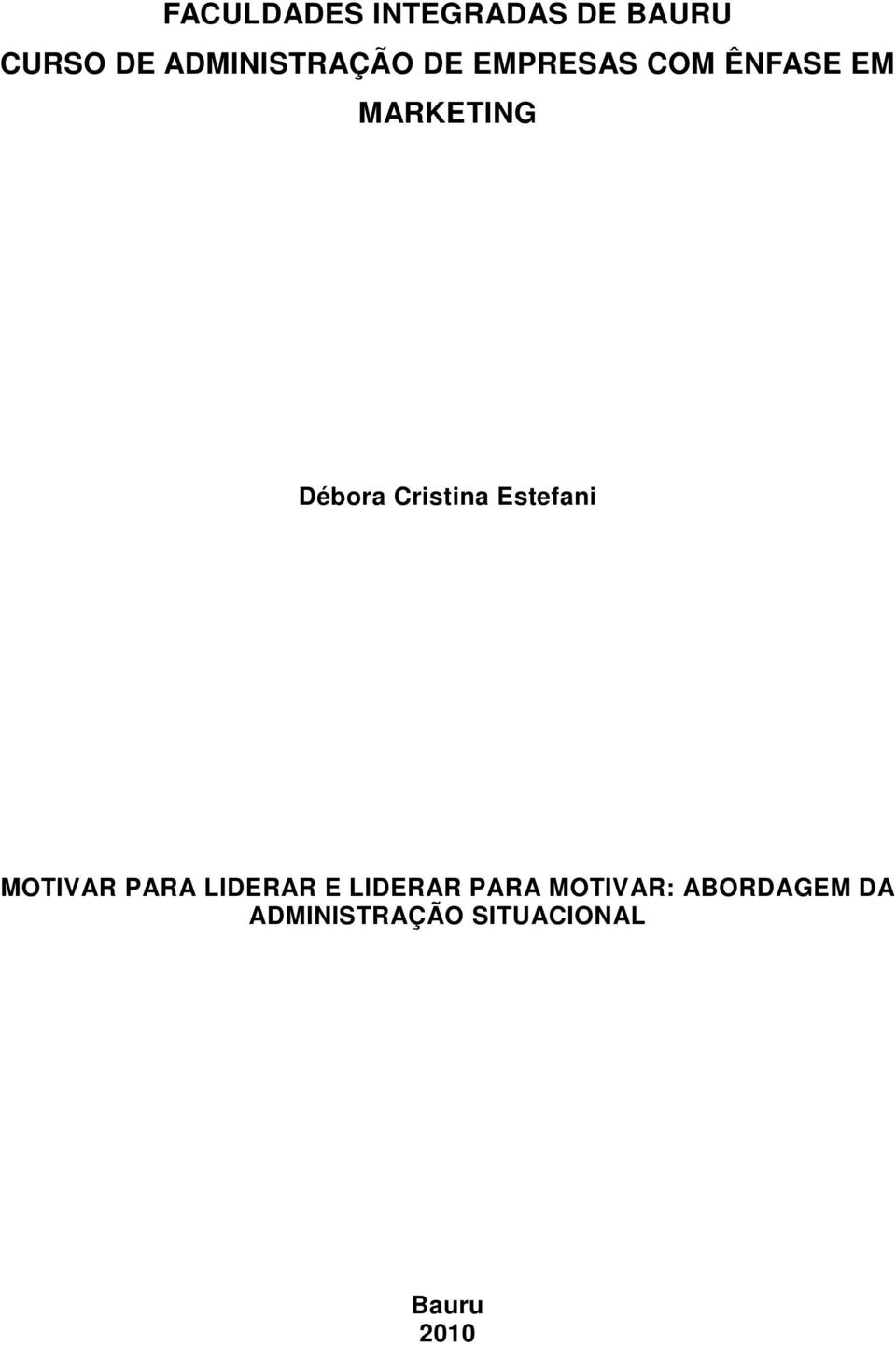 FACULDADES INTEGRADAS DE BAURU
CURSO DE ADMINISTRAÇÃO DE EMPRESAS COM ÊNFASE EM MARKETING

Débora Cristina Estefani

MOTIVAR PARA LIDERAR E LIDERAR PARA MOTIVAR: ABORDAGEM DA ADMINISTRAÇÃO SITUACIONAL

Bauru
2010